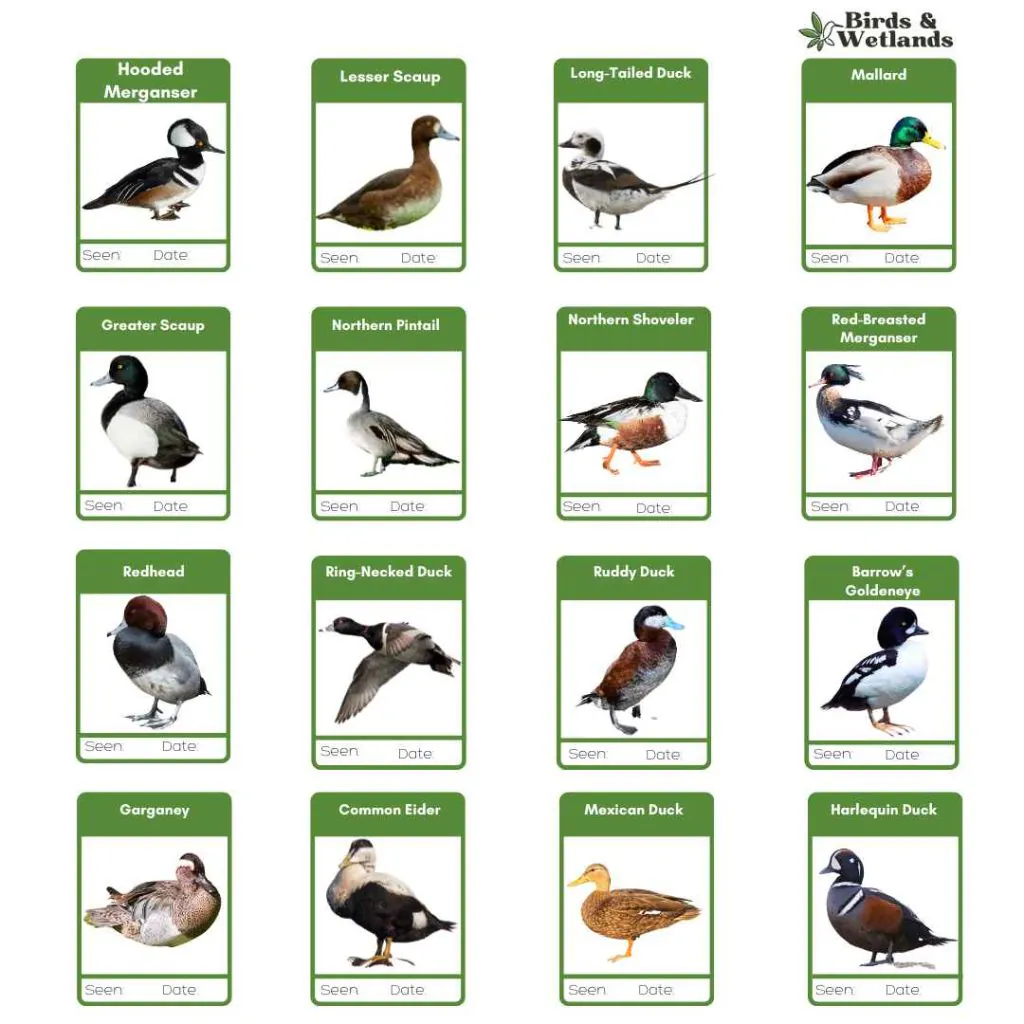 Birds & Wetlands

Hooded Merganser
Seen Date

Lesser Scaup
Seen Date

Long-Tailed Duck
Seen Date

Mallard
Seen Date

Greater Scaup
Seen Date

Northern Pintail
Seen Date

Northern Shoveler
Seen Date

Red-Breasted Merganser
Seen Date

Redhead
Seen Date

Ring-Necked Duck
Seen Date

Ruddy Duck
Seen Date

Barrow's Goldeneye
Seen Date

Garganey
Seen Date

Common Eider
Seen Date

Mexican Duck
Seen Date

Harlequin Duck
Seen Date